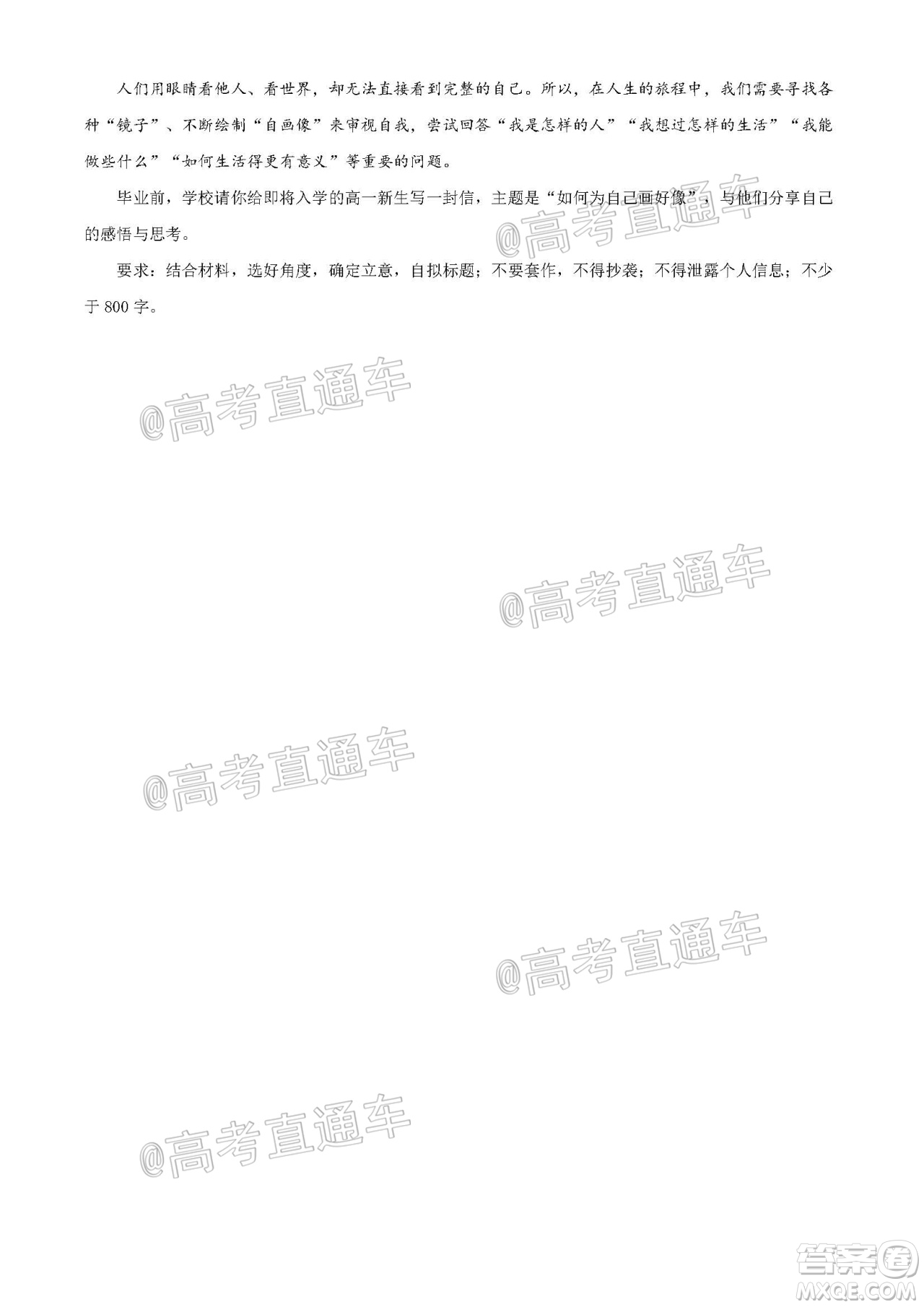 人们用眼睛看他人、看世界，却无法直接看到完整的自己。所以，在人生的旅程中，我们需要寻找各种“镜子”、不断绘制“自画像”来审视自我，尝试回答“我是怎样的人”“我想过怎样的生活”“我能做些什么”“如何生活得更有意义”等重要的问题。

毕业前，学校请你给即将入学的高一新生写一封信，主题是“如何为自己画好像”，与他们分享自己的感悟与思考。

要求：结合材料，选好角度，确定立意，自拟标题；不要套作，不得抄袭；不得泄露个人信息；不少于 800 字。

@高考直通车

@高考直通车

@高考直通车

@高考直通车

@高考直通车

@高考直通车

答案圈
MXQE.COM